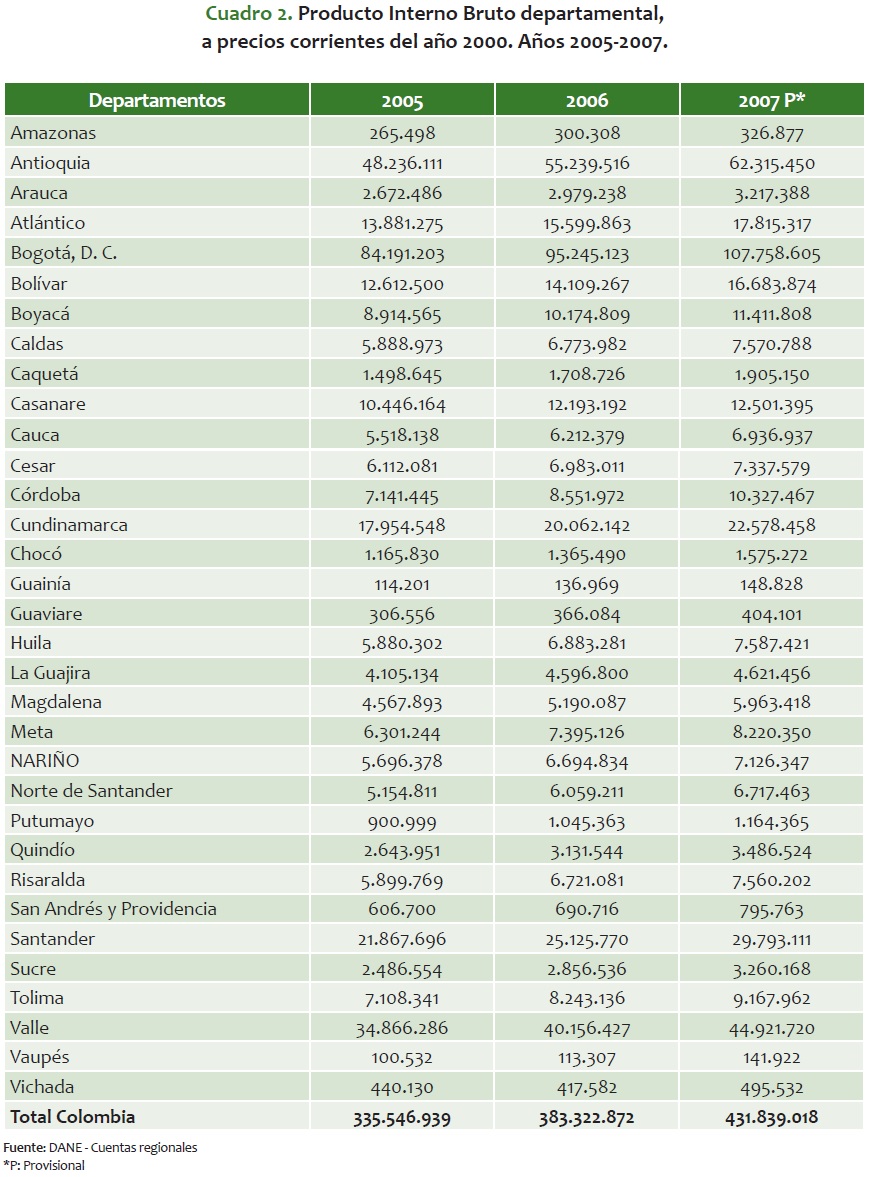 Cuadro 2. Producto Interno Bruto departamental, a precios corrientes del año 2000. Años 2005-2007.

| Departamentos | 2005 | 2006 | 2007 P* |
|---|---|---|---|
| Amazonas | 265.498 | 300.308 | 326.877 |
| Antioquia | 48.236.111 | 55.239.516 | 62.315.450 |
| Arauca | 2.672.486 | 2.979.238 | 3.217.388 |
| Atlántico | 13.881.275 | 15.599.863 | 17.815.317 |
| Bogotá, D. C. | 84.191.203 | 95.245.123 | 107.758.605 |
| Bolívar | 12.612.500 | 14.109.267 | 16.683.874 |
| Boyacá | 8.914.565 | 10.174.809 | 11.411.808 |
| Caldas | 5.888.973 | 6.773.982 | 7.570.788 |
| Caquetá | 1.498.645 | 1.708.726 | 1.905.150 |
| Casanare | 10.446.164 | 12.193.192 | 12.501.395 |
| Cauca | 5.518.138 | 6.212.379 | 6.936.937 |
| Cesar | 6.112.081 | 6.983.011 | 7.337.579 |
| Córdoba | 7.141.445 | 8.551.972 | 10.327.467 |
| Cundinamarca | 17.954.548 | 20.062.142 | 22.578.458 |
| Chocó | 1.165.830 | 1.365.490 | 1.575.272 |
| Guainía | 114.201 | 136.969 | 148.828 |
| Guaviare | 306.556 | 366.084 | 404.101 |
| Huila | 5.880.302 | 6.883.281 | 7.587.421 |
| La Guajira | 4.105.134 | 4.596.800 | 4.621.456 |
| Magdalena | 4.567.893 | 5.190.087 | 5.963.418 |
| Meta | 6.301.244 | 7.395.126 | 8.220.350 |
| NARIÑO | 5.696.378 | 6.694.834 | 7.126.347 |
| Norte de Santander | 5.154.811 | 6.059.211 | 6.717.463 |
| Putumayo | 900.999 | 1.045.363 | 1.164.365 |
| Quindío | 2.643.951 | 3.131.544 | 3.486.524 |
| Risaralda | 5.899.769 | 6.721.081 | 7.560.202 |
| San Andrés y Providencia | 606.700 | 690.716 | 795.763 |
| Santander | 21.867.696 | 25.125.770 | 29.793.111 |
| Sucre | 2.486.554 | 2.856.536 | 3.260.168 |
| Tolima | 7.108.341 | 8.243.136 | 9.167.962 |
| Valle | 34.866.286 | 40.156.427 | 44.921.720 |
| Vaupés | 100.532 | 113.307 | 141.922 |
| Vichada | 440.130 | 417.582 | 495.532 |
| Total Colombia | 335.546.939 | 383.322.872 | 431.839.018 |

Fuente: DANE - Cuentas regionales
*P: Provisional